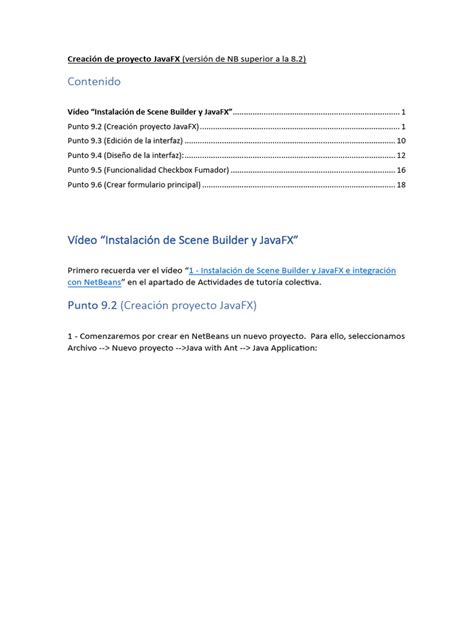 Creación de proyecto JavaFX (versión de NB superior a la 8.2)

Contenido

Vídeo "Instalación de Scene Builder y JavaFX" 1
Punto 9.2 (Creación proyecto JavaFX) 1
Punto 9.3 (Edición de la interfaz) 10
Punto 9.4 (Diseño de la interfaz): 12
Punto 9.5 (Funcionalidad Checkbox Fumador) 16
Punto 9.6 (Crear formulario principal) 18

Vídeo "Instalación de Scene Builder y JavaFX"

Primero recuerda ver el vídeo "1 - Instalación de Scene Builder y JavaFX e integración con NetBeans" en el apartado de Actividades de tutoría colectiva.

Punto 9.2 (Creación proyecto JavaFX)

1 - Comenzaremos por crear en NetBeans un nuevo proyecto. Para ello, seleccionamos Archivo --> Nuevo proyecto -->Java with Ant --> Java Application: